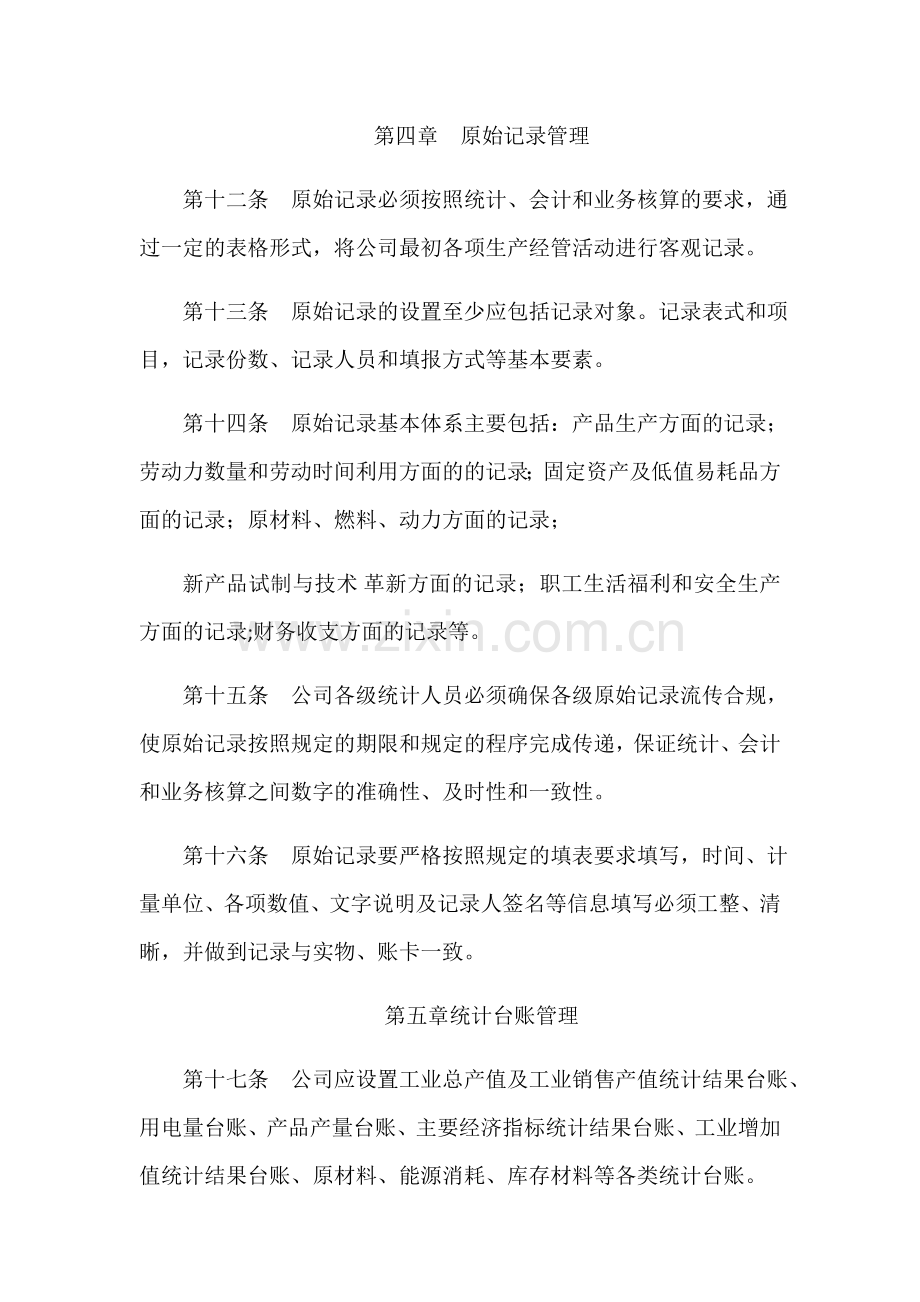 第四章 原始记录管理

第十二条 原始记录必须按照统计、会计和业务核算的要求，通过一定的表格形式，将公司最初各项生产经管活动进行客观记录。

第十三条 原始记录的设置至少应包括记录对象。记录表式和项目，记录份数、记录人员和填报方式等基本要素。

第十四条 原始记录基本体系主要包括：产品生产方面的记录；劳动力数量和劳动时间利用方面的的记录;固定资产及低值易耗品方面的记录；原材料、燃料、动力方面的记录；

新产品试制与技术 革新方面的记录；职工生活福利和安全生产方面的记录;财务收支方面的记录等。

第十五条 公司各级统计人员必须确保各级原始记录流传合规，使原始记录按照规定的期限和规定的程序完成传递，保证统计、会计和业务核算之间数字的准确性、及时性和一致性。

第十六条 原始记录要严格按照规定的填表要求填写，时间、计量单位、各项数值、文字说明及记录人签名等信息填写必须工整、清晰，并做到记录与实物、账卡一致。

第五章统计台账管理

第十七条 公司应设置工业总产值及工业销售产值统计结果台账、用电量台账、产品产量台账、主要经济指标统计结果台账、工业增加值统计结果台账、原材料、能源消耗、库存材料等各类统计台账。

www.zixin.com.cn